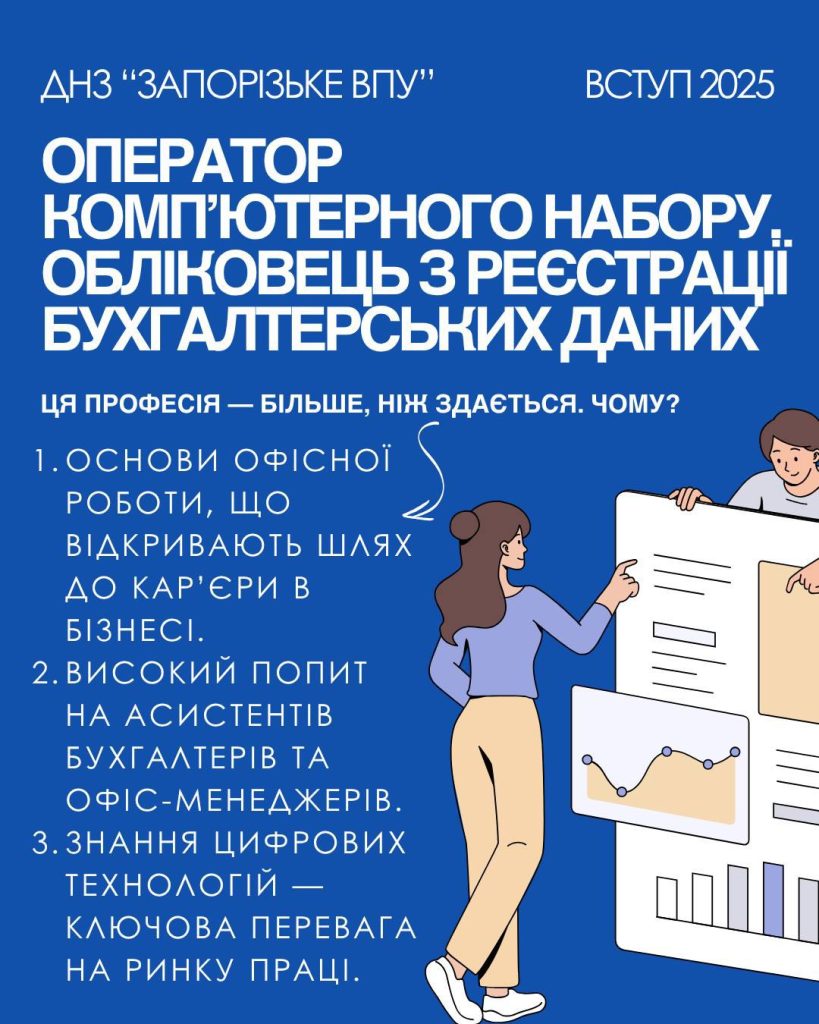 ДНЗ “ЗАПОРІЗЬКЕ ВПУ”

ВСТУП 2025

ОПЕРАТОР КОМП’ЮТЕРНОГО НАБОРУ. ОБЛІКОВЕЦЬ З РЕЄСТРАЦІЇ БУХГАЛТЕРСЬКИХ ДАНИХ

ЦЯ ПРОФЕСІЯ — БІЛЬШЕ, НІЖ ЗДАЄТЬСЯ. ЧОМУ?

1. ОСНОВИ ОФІСНОЇ РОБОТИ, ЩО ВІДКРИВАЮТЬ ШЛЯХ ДО КАР’ЄРИ В БІЗНЕСІ.
2. ВИСОКИЙ ПОПИТ НА АСИСТЕНТІВ БУХГАЛТЕРІВ ТА ОФІС-МЕНЕДЖЕРІВ.
3. ЗНАННЯ ЦИФРОВИХ ТЕХНОЛОГІЙ — КЛЮЧОВА ПЕРЕВАГА НА РИНКУ ПРАЦІ.